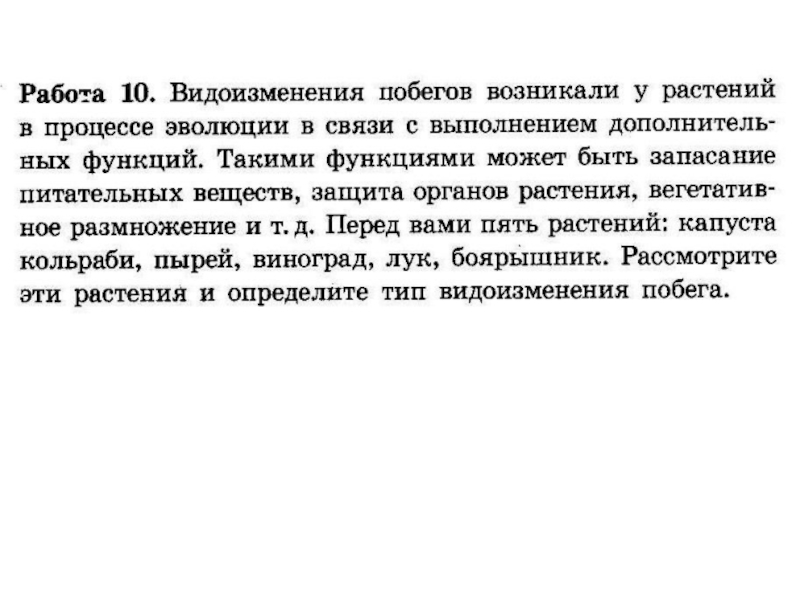 Работа 10. Видоизменения побегов возникали у растений в процессе эволюции в связи с выполнением дополнительных функций. Такими функциями может быть запасание питательных веществ, защита органов растения, вегетативное размножение и т. д. Перед вами пять растений: капуста кольраби, пырей, виноград, лук, боярышник. Рассмотрите эти растения и определите тип видоизменения побега.